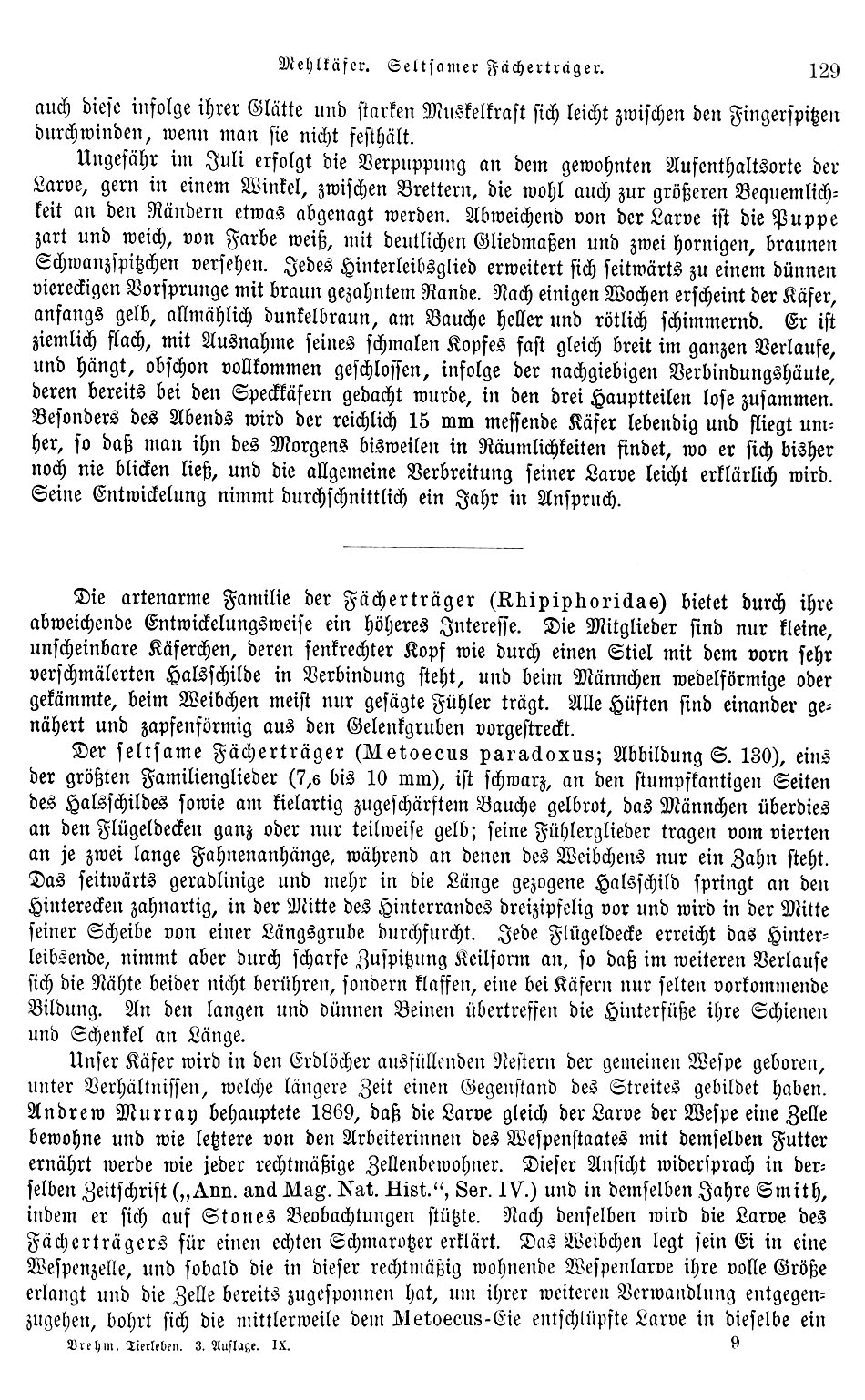 Mehlkäfer. Seltsamer Fächerträger. 129

auch diese infolge ihrer Glätte und starken Muskelkraft sich leicht zwischen den Fingerspitzen durchwinden, wenn man sie nicht festhält.

Ungefähr im Juli erfolgt die Verpuppung an dem gewohnten Aufenthaltsorte der Larve, gern in einem Winkel, zwischen Brettern, die wohl auch zur größeren Bequemlichkeit an den Rändern etwas abgenagt werden. Abweichend von der Larve ist die Puppe zart und weich, von Farbe weiß, mit deutlichen Gliedmaßen und zwei hornigen, braunen Schwanzspitzchen versehen. Jedes Hinterleibsglied erweitert sich seitwärts zu einem dünnen viereckigen Vorsprunge mit braun gezahntem Rande. Nach einigen Wochen erscheint der Käfer, anfangs gelb, allmählich dunkelbraun, am Bauche heller und rötlich schimmernd. Er ist ziemlich flach, mit Ausnahme seines schmalen Kopfes fast gleich breit im ganzen Verlaufe, und hängt, obschon vollkommen geschlossen, infolge der nachgiebigen Verbindungshäute, deren bereits bei den Speckkäfern gedacht wurde, in den drei Hauptteilen lose zusammen. Besonders des Abends wird der reichlich 15 mm messende Käfer lebendig und fliegt umher, so daß man ihn des Morgens bisweilen in Räumlichkeiten findet, wo er sich bisher noch nie blicken ließ, und die allgemeine Verbreitung seiner Larve leicht erklärlich wird. Seine Entwickelung nimmt durchschnittlich ein Jahr in Anspruch.

Die artenarme Familie der Fächerträger (Rhipiphoridae) bietet durch ihre abweichende Entwickelungsweise ein höheres Interesse. Die Mitglieder sind nur kleine, unscheinbare Käferchen, deren senkrechter Kopf wie durch einen Stiel mit dem vorn sehr verschmälerten Halsschilde in Verbindung steht, und beim Männchen wedelförmige oder gekämmte, beim Weibchen meist nur gesägte Fühler trägt. Alle Hüften sind einander genähert und zapfenförmig aus den Gelenkgruben vorgestreckt.

Der seltsame Fächerträger (Metoecus paradoxus; Abbildung S. 130), eins der größten Familienglieder (7,6 bis 10 mm), ist schwarz, an den stumpfkantigen Seiten des Halsschildes sowie am kielartig zugeschärftem Bauche gelbrot, das Männchen überdies an den Flügeldecken ganz oder nur teilweise gelb; seine Fühlerglieder tragen vom vierten an je zwei lange Fahnenanhänge, während an denen des Weibchens nur ein Zahn steht. Das seitwärts geradlinige und mehr in die Länge gezogene Halsschild springt an den Hinterecken zahnartig, in der Mitte des Hinterrandes dreizipfelig vor und wird in der Mitte seiner Scheibe von einer Längsgrube durchfurcht. Jede Flügeldecke erreicht das Hinterleibsende, nimmt aber durch scharfe Zuspitzung Keilform an, so daß im weiteren Verlaufe sich die Nähte beider nicht berühren, sondern klaffen, eine bei Käfern nur selten vorkommende Bildung. An den langen und dünnen Beinen übertreffen die Hinterfüße ihre Schienen und Schenkel an Länge.

Unser Käfer wird in den Erdlöcher ausfüllenden Nestern der gemeinen Wespe geboren, unter Verhältnissen, welche längere Zeit einen Gegenstand des Streites gebildet haben. Andrew Murray behauptete 1869, daß die Larve gleich der Larve der Wespe eine Zelle bewohne und wie letztere von den Arbeiterinnen des Wespenstaates mit demselben Futter ernährt werde wie jeder rechtmäßige Zellenbewohner. Dieser Ansicht widersprach in derselben Zeitschrift („Ann. and Mag. Nat. Hist.“, Ser. IV.) und in demselben Jahre Smith, indem er sich auf Stones Beobachtungen stützte. Nach denselben wird die Larve des Fächerträgers für einen echten Schmarotzer erklärt. Das Weibchen legt sein Ei in eine Wespenzelle, und sobald die in dieser rechtmäßig wohnende Wespenlarve ihre volle Größe erlangt und die Zelle bereits zugesponnen hat, um ihrer weiteren Verwandlung entgegenzugehen, bohrt sich die mittlerweile dem Metoecus-Eie entschlüpfte Larve in dieselbe ein

Brehm, Tierleben. 3. Auflage. IX. 9